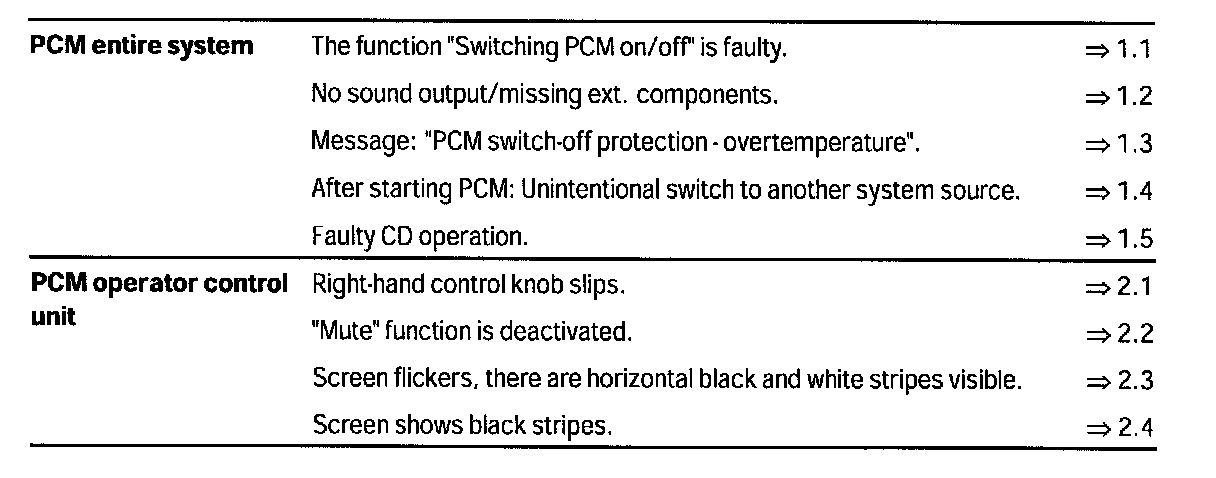 | PCM entire system | The function "Switching PCM on/off" is faulty. | ⇒ 1.1 |
|---|---|---|
| | No sound output/missing ext. components. | ⇒ 1.2 |
| | Message: "PCM switch-off protection - overtemperature". | ⇒ 1.3 |
| | After starting PCM: Unintentional switch to another system source. | ⇒ 1.4 |
| | Faulty CD operation. | ⇒ 1.5 |
| PCM operator control unit | Right-hand control knob slips. | ⇒ 2.1 |
| | "Mute" function is deactivated. | ⇒ 2.2 |
| | Screen flickers, there are horizontal black and white stripes visible. | ⇒ 2.3 |
| | Screen shows black stripes. | ⇒ 2.4 |